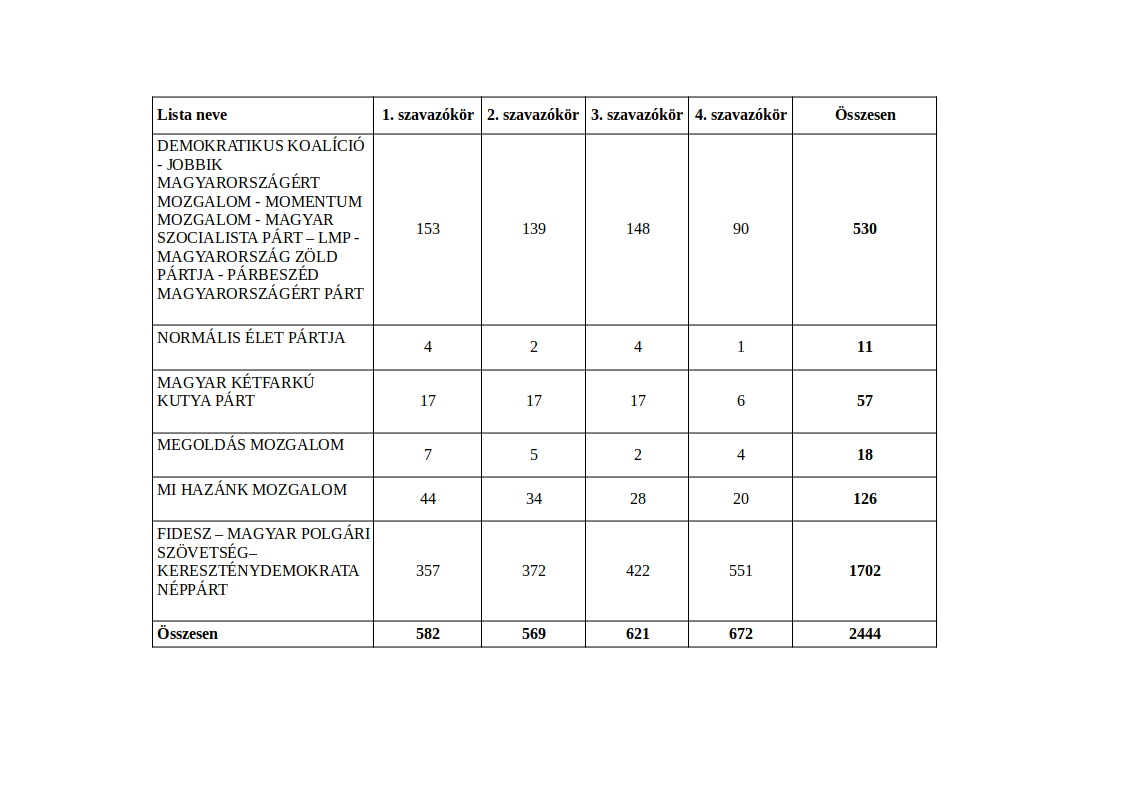 | Lista neve | 1. szavazókör | 2. szavazókör | 3. szavazókör | 4. szavazókör | Összesen |
|---|---|---|---|---|---|
| DEMOKRATIKUS KOALÍCIÓ - JOBBIK MAGYARORSZÁGÉRT MOZGALOM - MOMENTUM MOZGALOM - MAGYAR SZOCIALISTA PÁRT – LMP - MAGYARORSZÁG ZÖLD PÁRTJA - PÁRBESZÉD MAGYARORSZÁGÉRT PÁRT | 153 | 139 | 148 | 90 | 530 |
| NORMÁLIS ÉLET PÁRTJA | 4 | 2 | 4 | 1 | 11 |
| MAGYAR KÉTFARKÚ KUTYA PÁRT | 17 | 17 | 17 | 6 | 57 |
| MEGOLDÁS MOZGALOM | 7 | 5 | 2 | 4 | 18 |
| MI HAZÁNK MOZGALOM | 44 | 34 | 28 | 20 | 126 |
| FIDESZ – MAGYAR POLGÁRI SZÖVETSÉG– KERESZTÉNYDEMOKRATA NÉPPÁRT | 357 | 372 | 422 | 551 | 1702 |
| Összesen | 582 | 569 | 621 | 672 | 2444 |